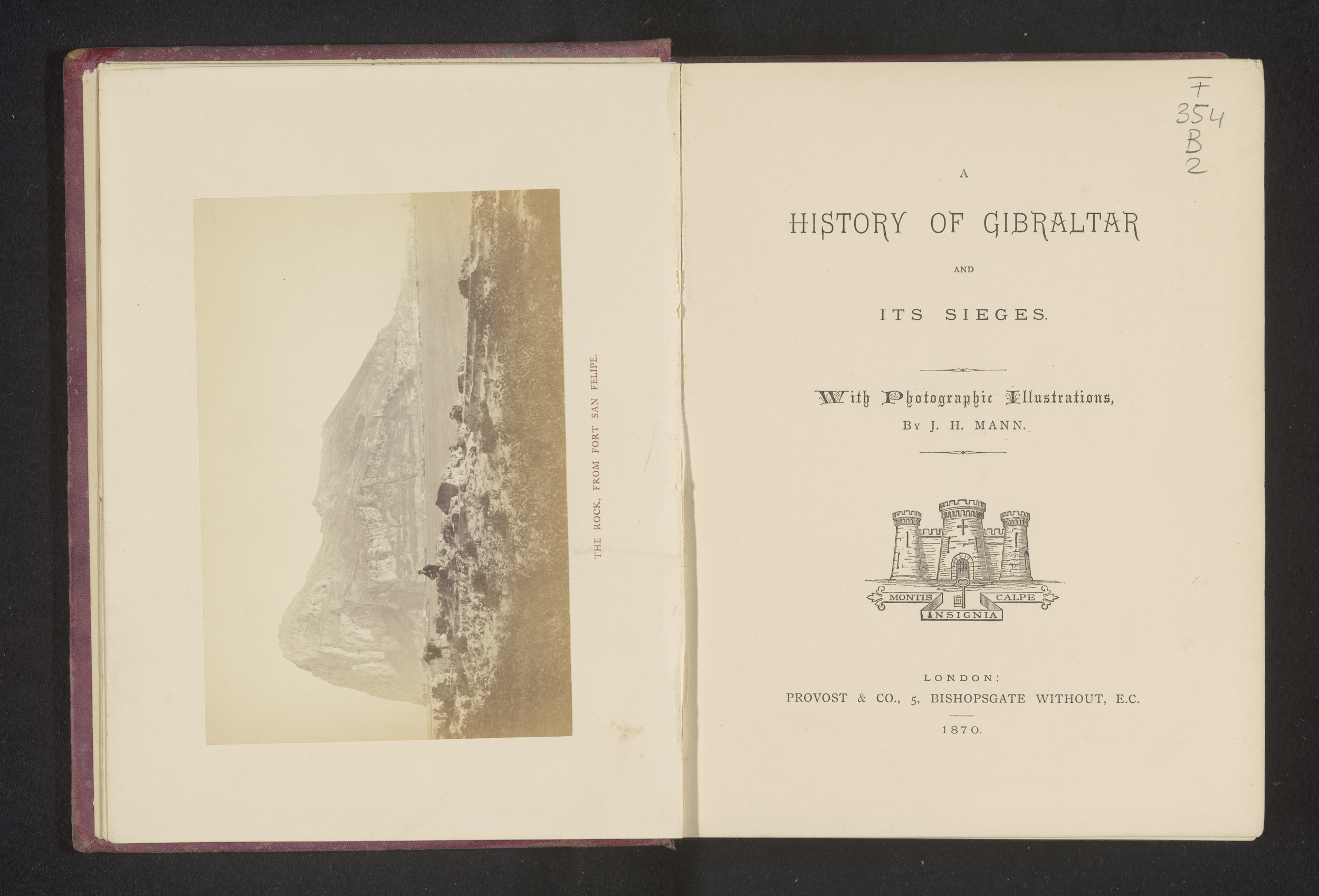 THE ROCK, FROM FORT SAN FELIPE.

F
354
B
2

A

HISTORY OF GIBRALTAR

AND

ITS SIEGES.

With Photographic Illustrations,

By J. H. MANN.

MONTIS CALPE
INSIGNIA

LONDON:
PROVOST & CO., 5, BISHOPSGATE WITHOUT, E.C.

1870.